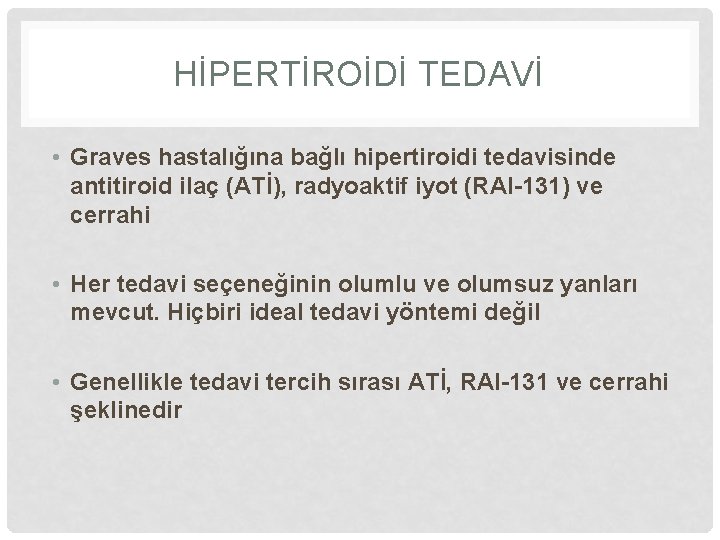 HİPERTİROİDİ TEDAVİ

• Graves hastalığına bağlı hipertiroidi tedavisinde antitiroid ilaç (ATİ), radyoaktif iyot (RAI-131) ve cerrahi

• Her tedavi seçeneğinin olumlu ve olumsuz yanları mevcut. Hiçbiri ideal tedavi yöntemi değil

• Genellikle tedavi tercih sırası ATİ, RAI-131 ve cerrahi şeklinedir